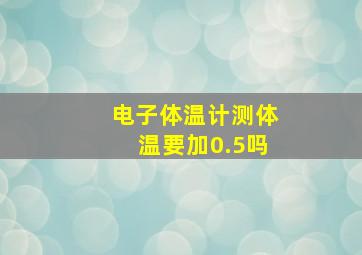 电子体温计测体温要加0.5吗